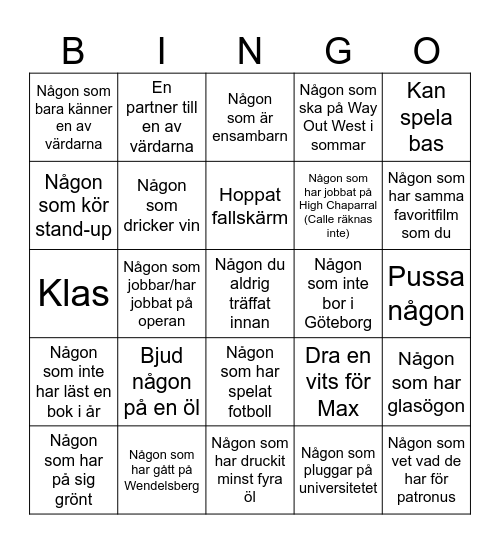 | B | I | N | G | O |
|---|---|---|---|---|
| Någon som bara känner en av värdarna | En partner till en av värdarna | Någon som är ensambarn | Någon som ska på Way Out West i sommar | Kan spela bas |
| Någon som kör stand-up | Någon som dricker vin | Hoppat fallskärm | Någon som har jobbat på High Chaparral (Calle räknas inte) | Någon som har samma favoritfilm som du |
| Klas | Någon som jobbar/har jobbat på operan | Någon du aldrig träffat innan | Någon som inte bor i Göteborg | Pussa någon |
| Någon som inte har läst en bok i år | Bjud någon på en öl | Någon som har spelat fotboll | Dra en vits för Max | Någon som har glasögon |
| Någon som har på sig grönt | Någon som har gått på Wendelsberg | Någon som har druckit minst fyra öl | Någon som pluggar på universitetet | Någon som vet vad de har för patronus |